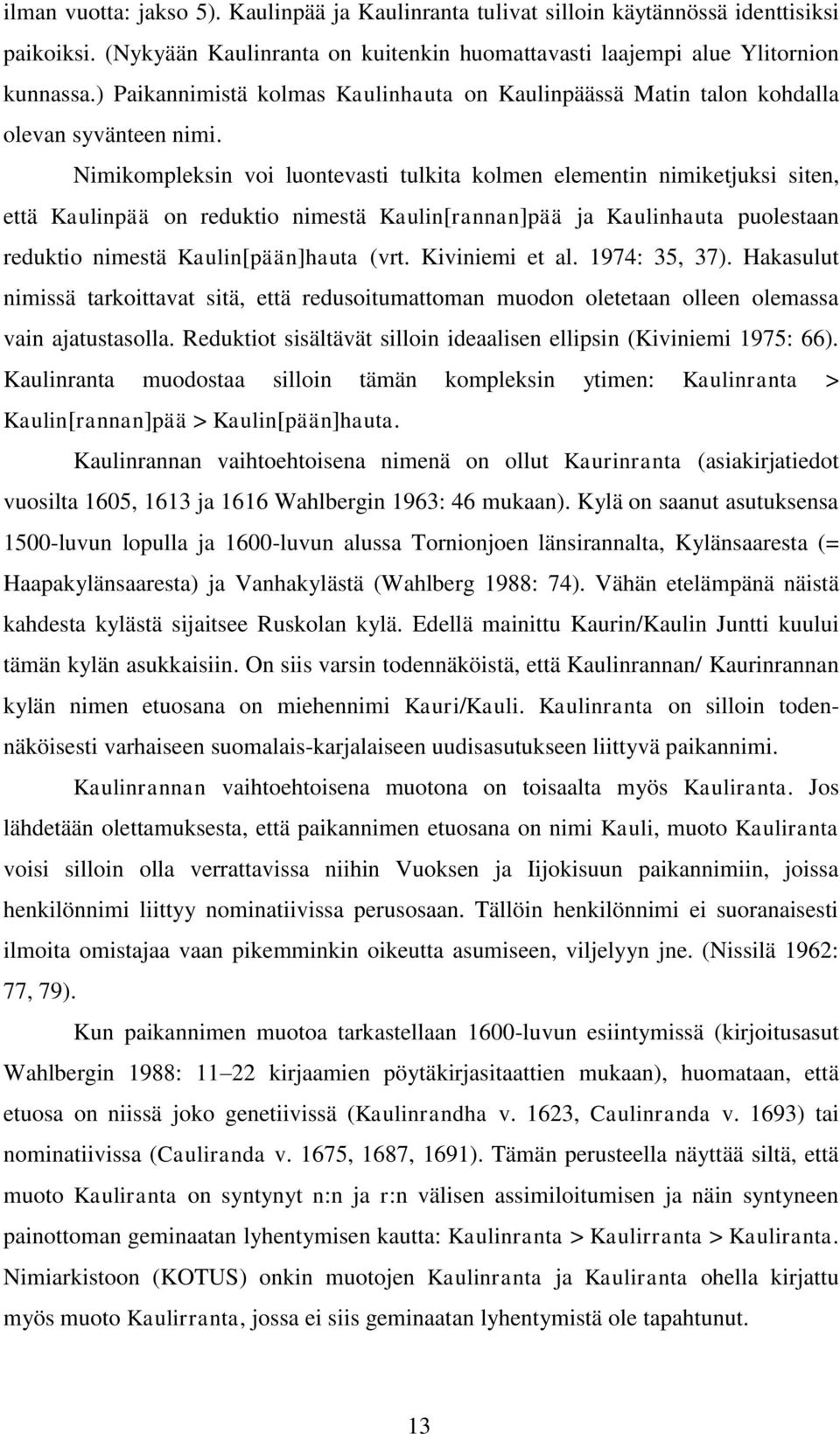 ilman vuotta: jakso 5). Kaulinpää ja Kaulinranta tulivat silloin käytännössä identtisiksi paikoiksi. (Nykyään Kaulinranta on kuitenkin huomattavasti laajempi alue Ylitornion kunnassa.) Paikannimistä kolmas Kaulinhauta on Kaulinpäässä Matin talon kohdalla olevan syvänteen nimi.

Nimikompleksin voi luontevasti tulkita kolmen elementin nimiketjuksi siten, että Kaulinpää on reduktio nimestä Kaulin[rannan]pää ja Kaulinhauta puolestaan reduktio nimestä Kaulin[pään]hauta (vrt. Kiviniemi et al. 1974: 35, 37). Hakasulut nimissä tarkoittavat sitä, että redusoitumattoman muodon oletetaan olleen olemassa vain ajatustasolla. Reduktiot sisältävät silloin ideaalisen ellipsin (Kiviniemi 1975: 66). Kaulinranta muodostaa silloin tämän kompleksin ytimen: Kaulinranta > Kaulin[rannan]pää > Kaulin[pään]hauta.

Kaulinrannan vaihtoehtoisena nimenä on ollut Kaurinranta (asiakirjatiedot vuosilta 1605, 1613 ja 1616 Wahlbergin 1963: 46 mukaan). Kylä on saanut asutuksensa 1500-luvun lopulla ja 1600-luvun alussa Tornionjoen länsirannalta, Kylänsaaresta (= Haapakylänsaaresta) ja Vanhakylästä (Wahlberg 1988: 74). Vähän etelämpänä näistä kahdesta kylästä sijaitsee Ruskolan kylä. Edellä mainittu Kaurin/Kaulin Juntti kuului tämän kylän asukkaisiin. On siis varsin todennäköistä, että Kaulinrannan/ Kaurinrannan kylän nimen etuosana on miehennimi Kauri/Kauli. Kaulinranta on silloin todennäköisesti varhaiseen suomalais-karjalaiseen uudisasutukseen liittyvä paikannimi.

Kaulinrannan vaihtoehtoisena muotona on toisaalta myös Kauliranta. Jos lähdetään olettamuksesta, että paikannimen etuosana on nimi Kauli, muoto Kauliranta voisi silloin olla verrattavissa niihin Vuoksen ja Iijokisuun paikannimiin, joissa henkilönnimi liittyy nominatiivissa perusosaan. Tällöin henkilönnimi ei suoranaisesti ilmoita omistajaa vaan pikemminkin oikeutta asumiseen, viljelyyn jne. (Nissilä 1962: 77, 79).

Kun paikannimen muotoa tarkastellaan 1600-luvun esiintymissä (kirjoitusasut Wahlbergin 1988: 11–22 kirjaamien pöytäkirjasitaattien mukaan), huomataan, että etuosa on niissä joko genetiivissä (Kaulinrandha v. 1623, Caulinranda v. 1693) tai nominatiivissa (Cauliranda v. 1675, 1687, 1691). Tämän perusteella näyttää siltä, että muoto Kauliranta on syntynyt n:n ja r:n välisen assimiloitumisen ja näin syntyneen painottoman geminaatan lyhentymisen kautta: Kaulinranta > Kaulirranta > Kauliranta. Nimiarkistoon (KOTUS) onkin muotojen Kaulinranta ja Kauliranta ohella kirjattu myös muoto Kaulirranta, jossa ei siis geminaatan lyhentymistä ole tapahtunut.

13